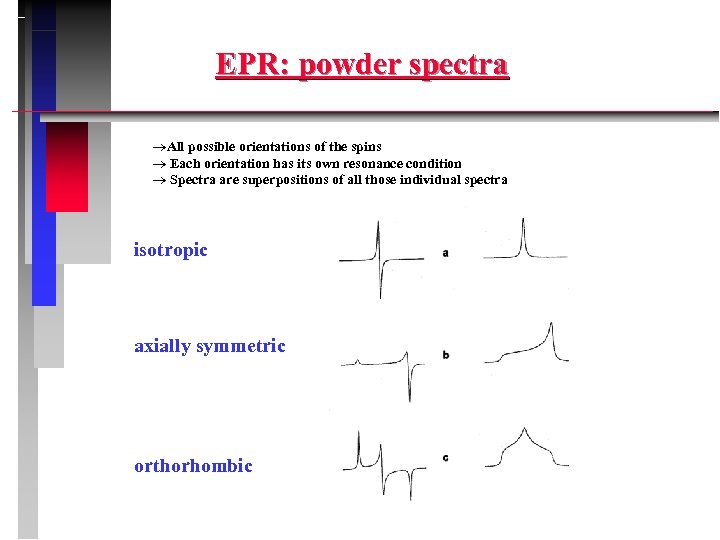 EPR: powder spectra

→All possible orientations of the spins
→ Each orientation has its own resonance condition
→ Spectra are superpositions of all those individual spectra

isotropic

a

axially symmetric

b

orthorhombic

c